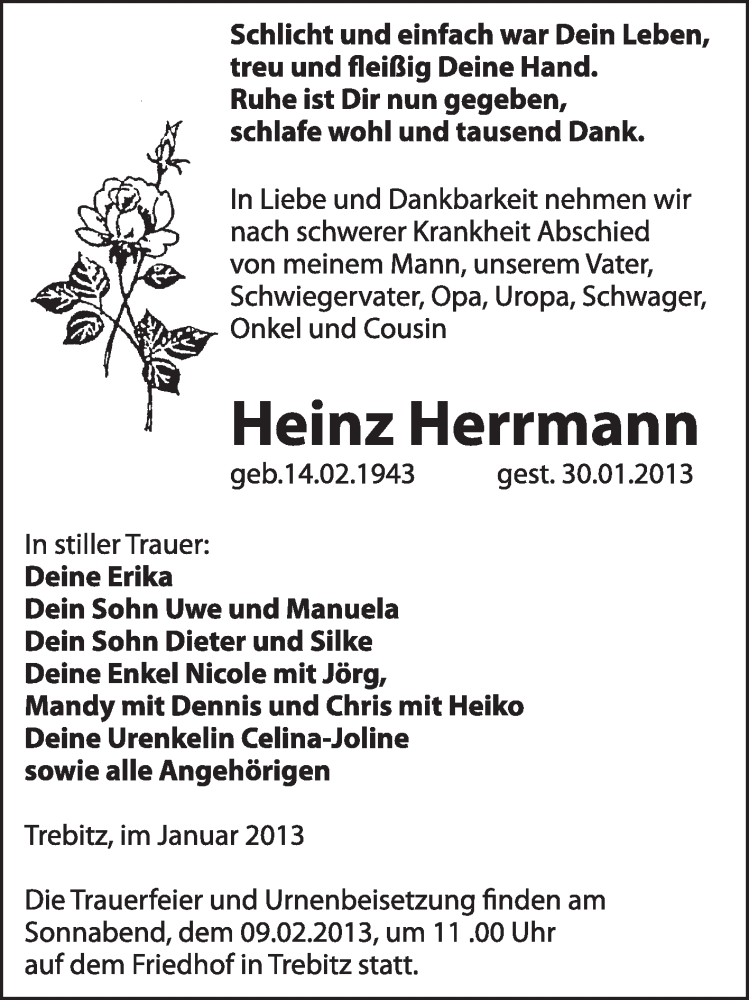 Schlicht und einfach war Dein Leben,
treu und fleißig Deine Hand.
Ruhe ist Dir nun gegeben,
schlafe wohl und tausend Dank.

In Liebe und Dankbarkeit nehmen wir nach schwerer Krankheit Abschied von meinem Mann, unserem Vater, Schwiegervater, Opa, Uropa, Schwager, Onkel und Cousin

Heinz Herrmann

geb.14.02.1943 gest. 30.01.2013

In stiller Trauer:
Deine Erika
Dein Sohn Uwe und Manuela
Dein Sohn Dieter und Silke
Deine Enkel Nicole mit Jörg,
Mandy mit Dennis und Chris mit Heiko
Deine Urenkelin Celina-Joline
sowie alle Angehörigen

Trebitz, im Januar 2013

Die Trauerfeier und Urnenbeisetzung finden am Sonnabend, dem 09.02.2013, um 11 .00 Uhr auf dem Friedhof in Trebitz statt.